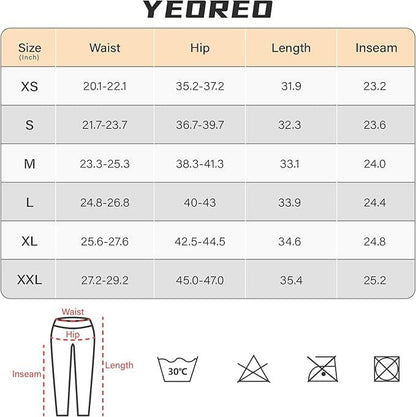 YEOREO

| Size (Inch) | Waist | Hip | Length | Inseam |
|---|---|---|---|---|
| XS | 20.1-22.1 | 35.2-37.2 | 31.9 | 23.2 |
| S | 21.7-23.7 | 36.7-39.7 | 32.3 | 23.6 |
| M | 23.3-25.3 | 38.3-41.3 | 33.1 | 24.0 |
| L | 24.8-26.8 | 40-43 | 33.9 | 24.4 |
| XL | 25.6-27.6 | 42.5-44.5 | 34.6 | 24.8 |
| XXL | 27.2-29.2 | 45.0-47.0 | 35.4 | 25.2 |

Waist
Hip
Inseam
Length

30°C